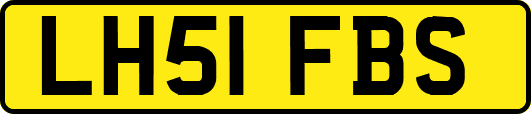 LH51 FBS